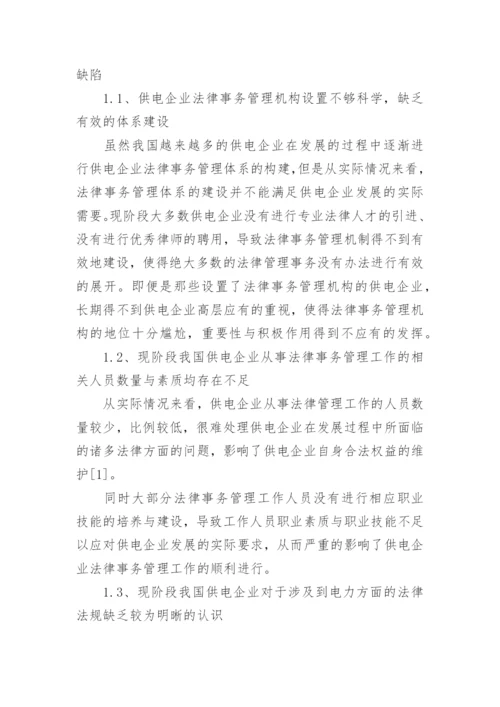 缺陷

1.1、供电企业法律事务管理机构设置不够科学，缺乏有效的体系建设

虽然我国越来越多的供电企业在发展的过程中逐渐进行供电企业法律事务管理体系的构建，但是从实际情况来看，法律事务管理体系的建设并不能满足供电企业发展的实际需要。现阶段大多数供电企业没有进行专业法律人才的引进、没有进行优秀律师的聘用，导致法律事务管理机制得不到有效地建设，使得绝大多数的法律管理事务没有办法进行有效的展开。即便是那些设置了法律事务管理机构的供电企业，长期得不到供电企业高层应有的重视，使得法律事务管理机构的地位十分尴尬，重要性与积极作用得到不应有的发挥。

1.2、现阶段我国供电企业从事法律事务管理工作的相关人员数量与素质均存在不足

从实际情况来看，供电企业从事法律管理工作的人员数量较少，比例较低，很难处理供电企业在发展过程中所面临的诸多法律方面的问题，影响了供电企业自身合法权益的维护[1]。

同时大部分法律事务管理工作人员没有进行相应职业技能的培养与建设，导致工作人员职业素质与职业技能不足以应对供电企业发展的实际要求，从而严重的影响了供电企业法律事务管理工作的顺利进行。

1.3、现阶段我国供电企业对于涉及到电力方面的法律法规缺乏较为明晰的认识